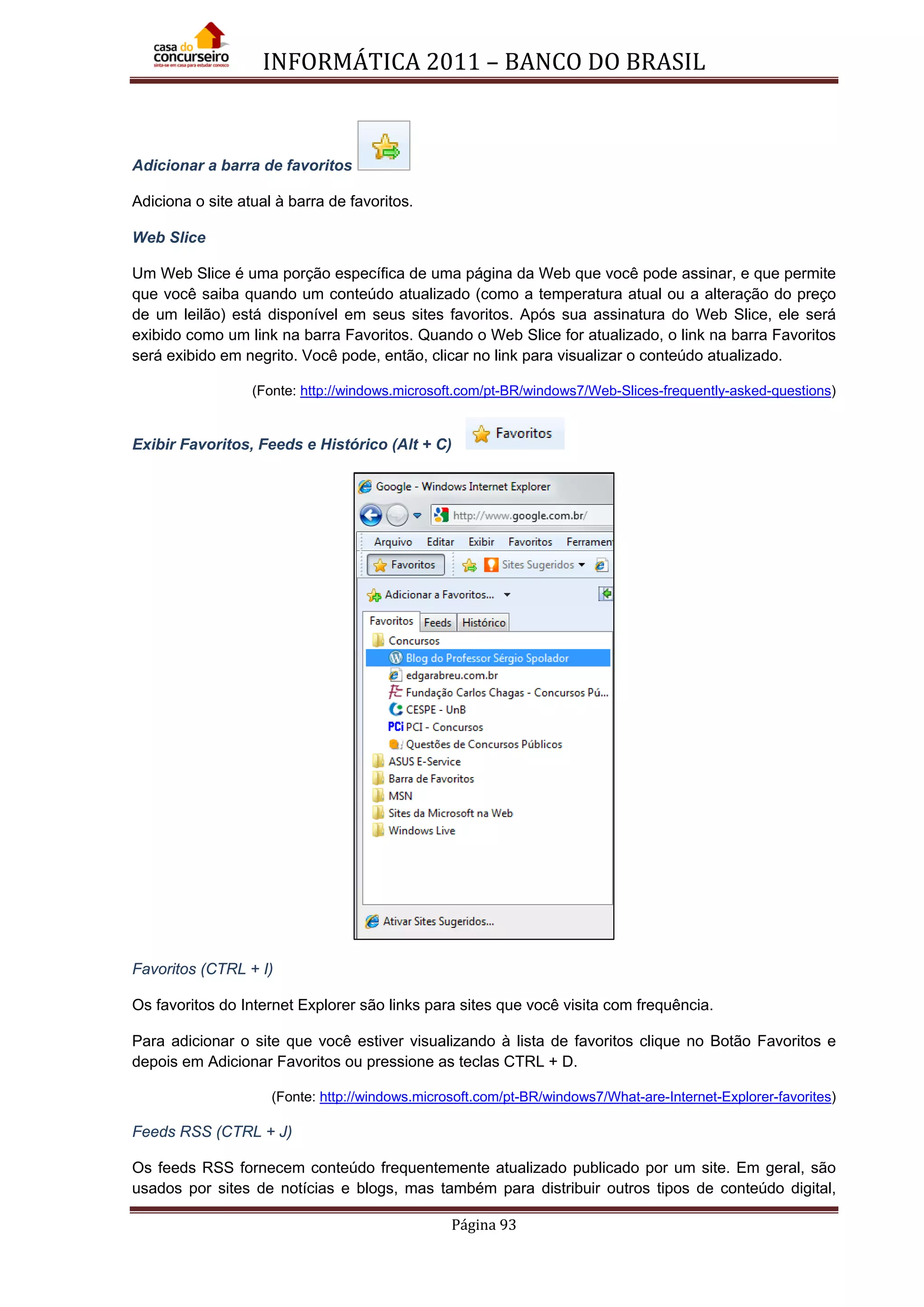 casa do concurseiro
sinta-se em casa para estudar conosco

INFORMÁTICA 2011 – BANCO DO BRASIL

Adicionar a barra de favoritos

Adiciona o site atual à barra de favoritos.

Web Slice

Um Web Slice é uma porção específica de uma página da Web que você pode assinar, e que permite que você saiba quando um conteúdo atualizado (como a temperatura atual ou a alteração do preço de um leilão) está disponível em seus sites favoritos. Após sua assinatura do Web Slice, ele será exibido como um link na barra Favoritos. Quando o Web Slice for atualizado, o link na barra Favoritos será exibido em negrito. Você pode, então, clicar no link para visualizar o conteúdo atualizado.

(Fonte: http://windows.microsoft.com/pt-BR/windows7/Web-Slices-frequently-asked-questions)

Exibir Favoritos, Feeds e Histórico (Alt + C)

Favoritos

Google - Windows Internet Explorer
http://www.google.com.br/
Arquivo Editar Exibir Favoritos Ferramen
Favoritos
Sites Sugeridos
Adicionar a Favoritos...
Favoritos Feeds Histórico
Concursos
Blog do Professor Sérgio Spolador
edgarabreu.com.br
Fundação Carlos Chagas - Concursos Pú...
CESPE - UnB
PCi PCI - Concursos
Questões de Concursos Públicos
ASUS E-Service
Barra de Favoritos
MSN
Sites da Microsoft na Web
Windows Live
Ativar Sites Sugeridos...

Favoritos (CTRL + I)

Os favoritos do Internet Explorer são links para sites que você visita com frequência.

Para adicionar o site que você estiver visualizando à lista de favoritos clique no Botão Favoritos e depois em Adicionar Favoritos ou pressione as teclas CTRL + D.

(Fonte: http://windows.microsoft.com/pt-BR/windows7/What-are-Internet-Explorer-favorites)

Feeds RSS (CTRL + J)

Os feeds RSS fornecem conteúdo frequentemente atualizado publicado por um site. Em geral, são usados por sites de notícias e blogs, mas também para distribuir outros tipos de conteúdo digital,

Página 93